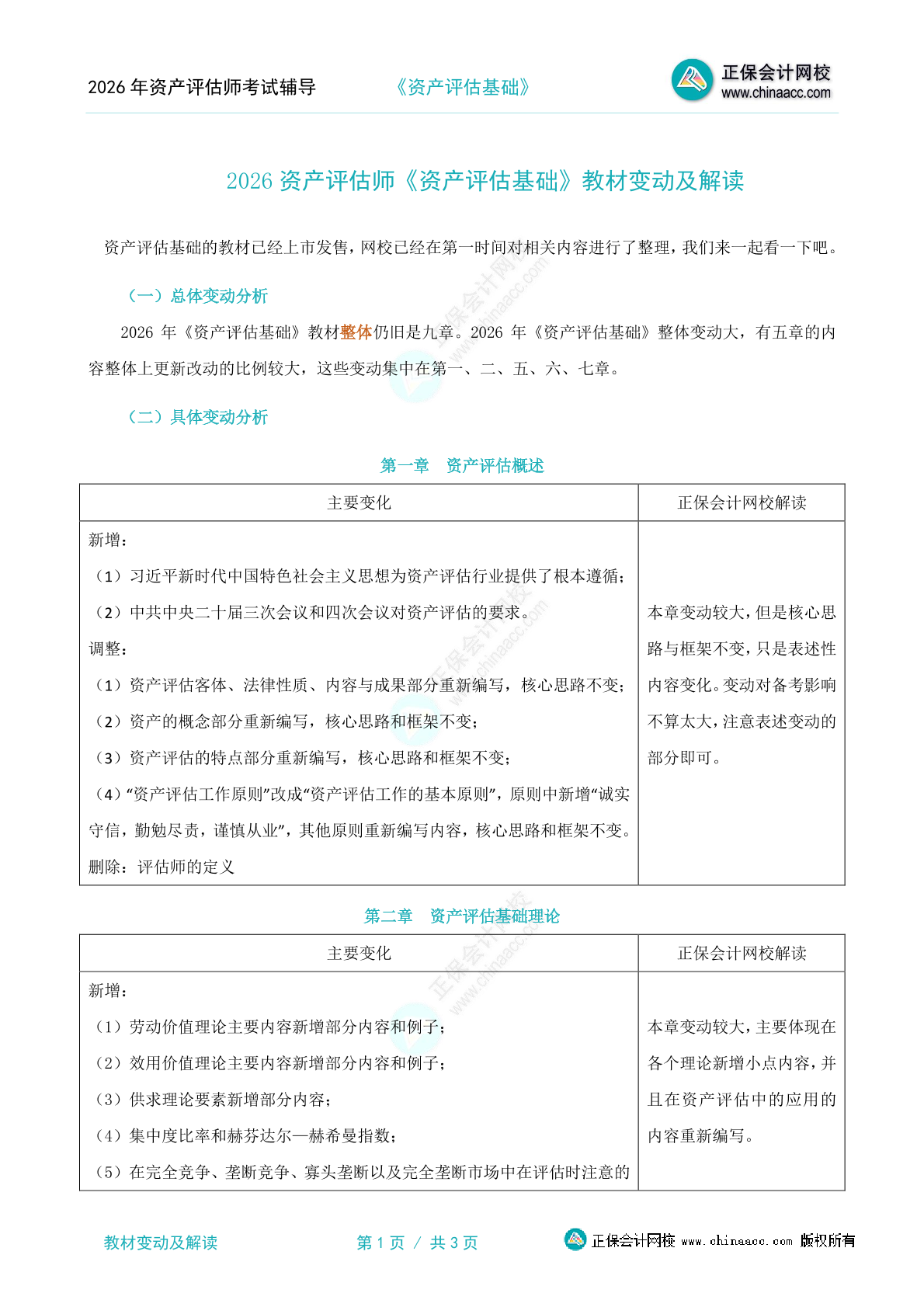 2026 年资产评估师考试辅导　　《资产评估基础》　　正保会计网校 www.chinaacc.com

2026 资产评估师《资产评估基础》教材变动及解读

资产评估基础的教材已经上市发售，网校已经在第一时间对相关内容进行了整理，我们来一起看一下吧。

（一）总体变动分析

2026 年《资产评估基础》教材整体仍旧是九章。2026 年《资产评估基础》整体变动大，有五章的内容整体上更新改动的比例较大，这些变动集中在第一、二、五、六、七章。

（二）具体变动分析

第一章　资产评估概述

| 主要变化 | 正保会计网校解读 |
|---|---|
| 新增：<br>（1）习近平新时代中国特色社会主义思想为资产评估行业提供了根本遵循；<br>（2）中共中央二十届三次会议和四次会议对资产评估的要求。<br>调整：<br>（1）资产评估客体、法律性质、内容与成果部分重新编写，核心思路不变；<br>（2）资产的概念部分重新编写，核心思路和框架不变；<br>（3）资产评估的特点部分重新编写，核心思路和框架不变；<br>（4）“资产评估工作原则”改成“资产评估工作的基本原则”，原则中新增“诚实守信，勤勉尽责，谨慎从业”，其他原则重新编写内容，核心思路和框架不变。<br>删除：评估师的定义 | 本章变动较大，但是核心思路与框架不变，只是表述性内容变化。变动对备考影响不算太大，注意表述变动的部分即可。 |

第二章　资产评估基础理论

| 主要变化 | 正保会计网校解读 |
|---|---|
| 新增：<br>（1）劳动价值理论主要内容新增部分内容和例子；<br>（2）效用价值理论主要内容新增部分内容和例子；<br>（3）供求理论要素新增部分内容；<br>（4）集中度比率和赫芬达尔—赫希曼指数；<br>（5）在完全竞争、垄断竞争、寡头垄断以及完全垄断市场中在评估时注意的 | 本章变动较大，主要体现在各个理论新增小点内容，并且在资产评估中的应用的内容重新编写。 |

教材变动及解读　　第 1 页 / 共 3 页　　正保会计网校 www.chinaacc.com 版权所有